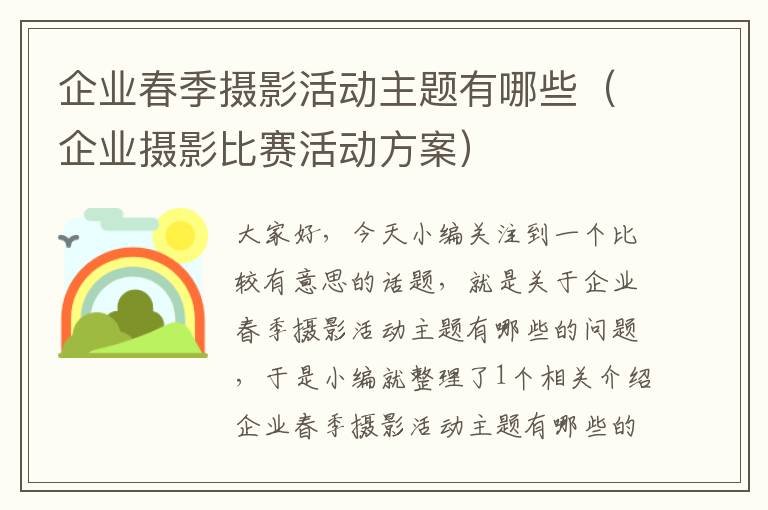 企业春季摄影活动主题有哪些（企业摄影比赛活动方案）

大家好，今天小编关注到一个比较有意思的话题，就是关于企业春季摄影活动主题有哪些的问题，于是小编就整理了1个相关介绍企业春季摄影活动主题有哪些的